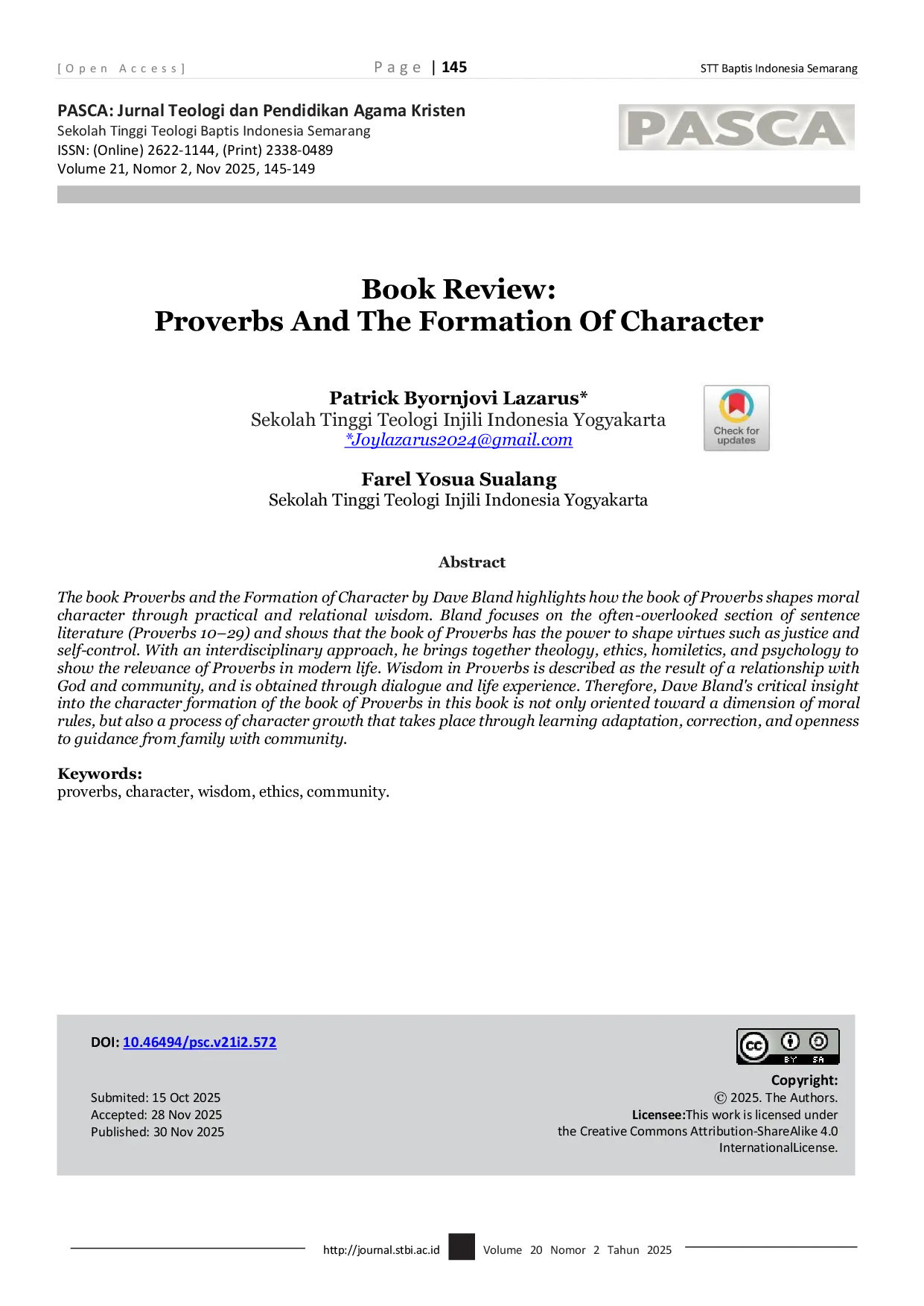 [Open Access] Page | 145 STT Baptis Indonesia Semarang

PASCA: Jurnal Teologi dan Pendidikan Agama Kristen
Sekolah Tinggi Teologi Baptis Indonesia Semarang
ISSN: (Online) 2622-1144, (Print) 2338-0489
Volume 21, Nomor 2, Nov 2025, 145-149

PASCA

Book Review:
Proverbs And The Formation Of Character

Patrick Byornjovi Lazarus*
Sekolah Tinggi Teologi Injili Indonesia Yogyakarta
*Joylazarus2024@gmail.com

Check for updates

Farel Yosua Sualang
Sekolah Tinggi Teologi Injili Indonesia Yogyakarta

Abstract

The book Proverbs and the Formation of Character by Dave Bland highlights how the book of Proverbs shapes moral character through practical and relational wisdom. Bland focuses on the often-overlooked section of sentence literature (Proverbs 10–29) and shows that the book of Proverbs has the power to shape virtues such as justice and self-control. With an interdisciplinary approach, he brings together theology, ethics, homiletics, and psychology to show the relevance of Proverbs in modern life. Wisdom in Proverbs is described as the result of a relationship with God and community, and is obtained through dialogue and life experience. Therefore, Dave Bland's critical insight into the character formation of the book of Proverbs in this book is not only oriented toward a dimension of moral rules, but also a process of character growth that takes place through learning adaptation, correction, and openness to guidance from family with community.

Keywords:
proverbs, character, wisdom, ethics, community.

DOI: 10.46494/psc.v21i2.572

Submited: 15 Oct 2025
Accepted: 28 Nov 2025
Published: 30 Nov 2025

Copyright:
© 2025. The Authors.
Licensee:This work is licensed under
the Creative Commons Attribution-ShareAlike 4.0
InternationalLicense.

http://journal.stbi.ac.id Volume 20 Nomor 2 Tahun 2025